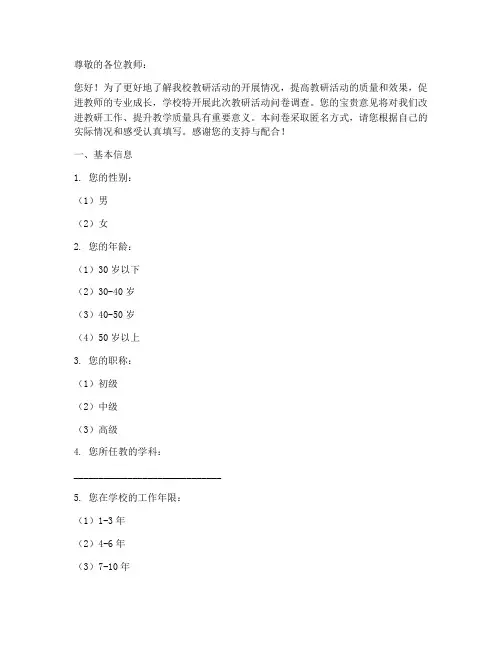 尊敬的各位教师：

您好！为了更好地了解我校教研活动的开展情况，提高教研活动的质量和效果，促进教师的专业成长，学校特开展此次教研活动问卷调查。您的宝贵意见将对我们改进教研工作、提升教学质量具有重要意义。本问卷采取匿名方式，请您根据自己的实际情况和感受认真填写。感谢您的支持与配合！

一、基本信息

1. 您的性别：

（1）男

（2）女

2. 您的年龄：

（1）30 岁以下

（2）30-40 岁

（3）40-50 岁

（4）50 岁以上

3. 您的职称：

（1）初级

（2）中级

（3）高级

4. 您所任教的学科：

______________________________

5. 您在学校的工作年限：

（1）1-3 年

（2）4-6 年

（3）7-10 年